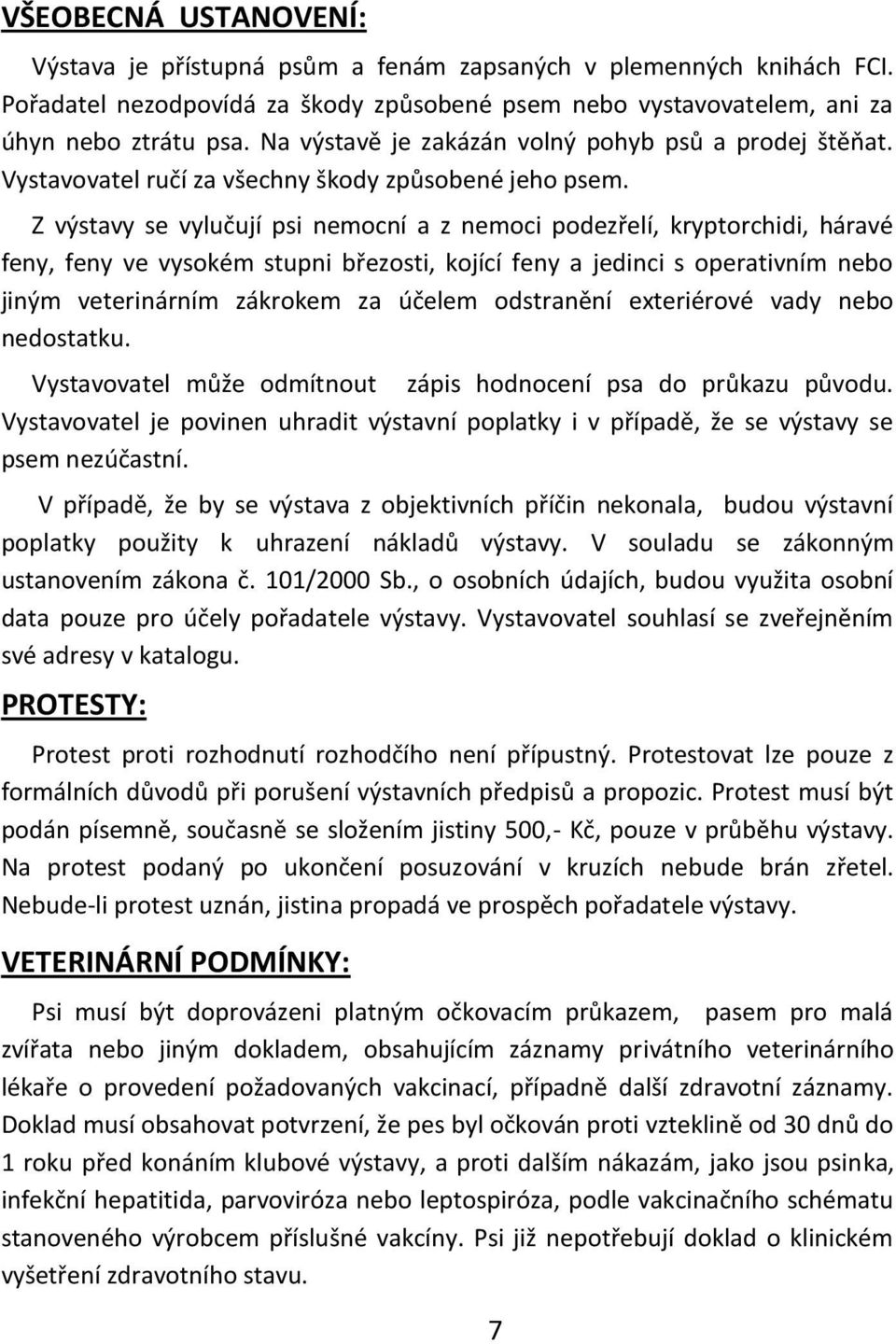 VŠEOBECNÁ USTANOVENÍ:

Výstava je přístupná psům a fenám zapsaných v plemenných knihách FCI. Pořadatel nezodpovídá za škody způsobené psem nebo vystavovatelem, ani za úhyn nebo ztrátu psa. Na výstavě je zakázán volný pohyb psů a prodej štěňat. Vystavovatel ručí za všechny škody způsobené jeho psem.

Z výstavy se vylučují psi nemocní a z nemoci podezřelí, kryptorchidi, háravé feny, feny ve vysokém stupni březosti, kojící feny a jedinci s operativním nebo jiným veterinárním zákrokem za účelem odstranění exteriérové vady nebo nedostatku.

Vystavovatel může odmítnout zápis hodnocení psa do průkazu původu. Vystavovatel je povinen uhradit výstavní poplatky i v případě, že se výstavy se psem nezúčastní.

V případě, že by se výstava z objektivních příčin nekonala, budou výstavní poplatky použity k uhrazení nákladů výstavy. V souladu se zákonným ustanovením zákona č. 101/2000 Sb., o osobních údajích, budou využita osobní data pouze pro účely pořadatele výstavy. Vystavovatel souhlasí se zveřejněním své adresy v katalogu.

PROTESTY:

Protest proti rozhodnutí rozhodčího není přípustný. Protestovat lze pouze z formálních důvodů při porušení výstavních předpisů a propozic. Protest musí být podán písemně, současně se složením jistiny 500,- Kč, pouze v průběhu výstavy. Na protest podaný po ukončení posuzování v kruzích nebude brán zřetel. Nebude-li protest uznán, jistina propadá ve prospěch pořadatele výstavy.

VETERINÁRNÍ PODMÍNKY:

Psi musí být doprovázeni platným očkovacím průkazem, pasem pro malá zvířata nebo jiným dokladem, obsahujícím záznamy privátního veterinárního lékaře o provedení požadovaných vakcinací, případně další zdravotní záznamy. Doklad musí obsahovat potvrzení, že pes byl očkován proti vzteklině od 30 dnů do 1 roku před konáním klubové výstavy, a proti dalším nákazám, jako jsou psinka, infekční hepatitida, parvoviróza nebo leptospiróza, podle vakcinačního schématu stanoveného výrobcem příslušné vakcíny. Psi již nepotřebují doklad o klinickém vyšetření zdravotního stavu.

7